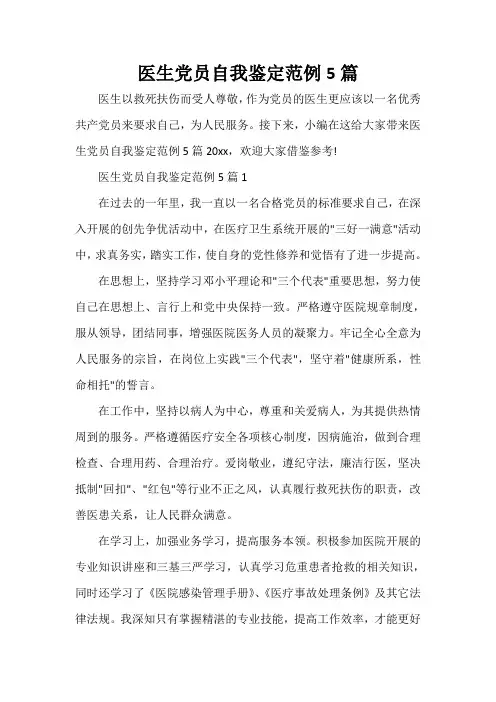 医生党员自我鉴定范例5篇

医生以救死扶伤而受人尊敬，作为党员的医生更应该以一名优秀共产党员来要求自己，为人民服务。接下来，小编在这给大家带来医生党员自我鉴定范例5篇20xx，欢迎大家借鉴参考!

医生党员自我鉴定范例5篇1

在过去的一年里，我一直以一名合格党员的标准要求自己，在深入开展的创先争优活动中，在医疗卫生系统开展的"三好一满意"活动中，求真务实，踏实工作，使自身的党性修养和觉悟有了进一步提高。

在思想上，坚持学习邓小平理论和"三个代表"重要思想，努力使自己在思想上、言行上和党中央保持一致。严格遵守医院规章制度，服从领导，团结同事，增强医院医务人员的凝聚力。牢记全心全意为人民服务的宗旨，在岗位上实践"三个代表"，坚守着"健康所系，性命相托"的誓言。

在工作中，坚持以病人为中心，尊重和关爱病人，为其提供热情周到的服务。严格遵循医疗安全各项核心制度，因病施治，做到合理检查、合理用药、合理治疗。爱岗敬业，遵纪守法，廉洁行医，坚决抵制"回扣"、"红包"等行业不正之风，认真履行救死扶伤的职责，改善医患关系，让人民群众满意。

在学习上，加强业务学习，提高服务本领。积极参加医院开展的专业知识讲座和三基三严学习，认真学习危重患者抢救的相关知识，同时还学习了《医院感染管理手册》、《医疗事故处理条例》及其它法律法规。我深知只有掌握精湛的专业技能，提高工作效率，才能更好